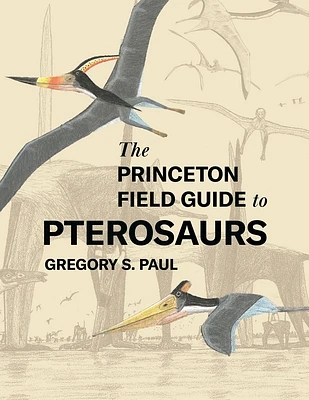 The
PRINCETON
FIELD GUIDE to
PTEROSAURS
GREGORY S. PAUL